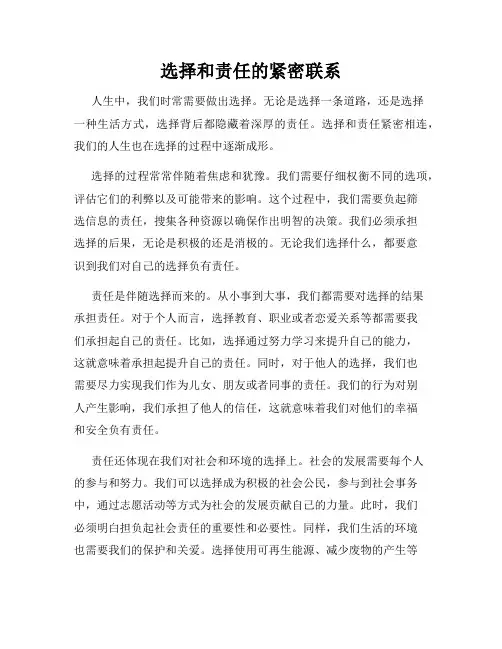 选择和责任的紧密联系

人生中，我们时常需要做出选择。无论是选择一条道路，还是选择一种生活方式，选择背后都隐藏着深厚的责任。选择和责任紧密相连，我们的人生也在选择的过程中逐渐成形。

选择的过程常常伴随着焦虑和犹豫。我们需要仔细权衡不同的选项，评估它们的利弊以及可能带来的影响。这个过程中，我们需要负起筛选信息的责任，搜集各种资源以确保作出明智的决策。我们必须承担选择的后果，无论是积极的还是消极的。无论我们选择什么，都要意识到我们对自己的选择负有责任。

责任是伴随选择而来的。从小事到大事，我们都需要对选择的结果承担责任。对于个人而言，选择教育、职业或者恋爱关系等都需要我们承担起自己的责任。比如，选择通过努力学习来提升自己的能力，这就意味着承担起提升自己的责任。同时，对于他人的选择，我们也需要尽力实现我们作为儿女、朋友或者同事的责任。我们的行为对别人产生影响，我们承担了他人的信任，这就意味着我们对他们的幸福和安全负有责任。

责任还体现在我们对社会和环境的选择上。社会的发展需要每个人的参与和努力。我们可以选择成为积极的社会公民，参与到社会事务中，通过志愿活动等方式为社会的发展贡献自己的力量。此时，我们必须明白担负起社会责任的重要性和必要性。同样，我们生活的环境也需要我们的保护和关爱。选择使用可再生能源、减少废物的产生等